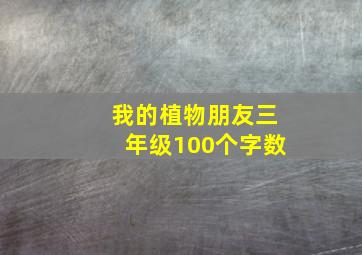 我的植物朋友三年级100个字数